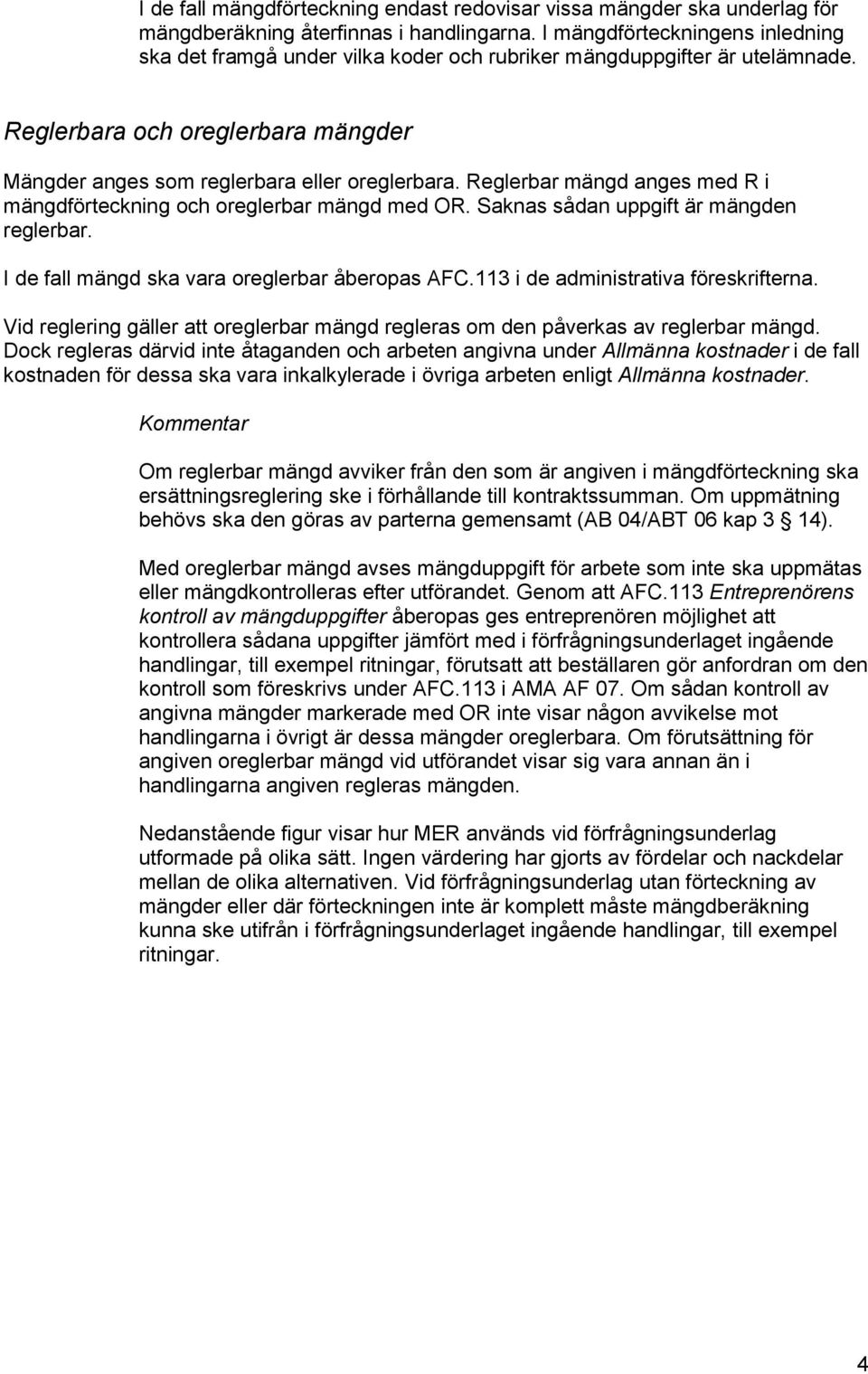 I de fall mängdförteckning endast redovisar vissa mängder ska underlag för mängdberäkning återfinnas i handlingarna. I mängdförteckningens inledning ska det framgå under vilka koder och rubriker mängduppgifter är utelämnade.

Reglerbara och oreglerbara mängder

Mängder anges som reglerbara eller oreglerbara. Reglerbar mängd anges med R i mängdförteckning och oreglerbar mängd med OR. Saknas sådan uppgift är mängden reglerbar.

I de fall mängd ska vara oreglerbar åberopas AFC.113 i de administrativa föreskrifterna.

Vid reglering gäller att oreglerbar mängd regleras om den påverkas av reglerbar mängd. Dock regleras därvid inte åtaganden och arbeten angivna under Allmänna kostnader i de fall kostnaden för dessa ska vara inkalkylerade i övriga arbeten enligt Allmänna kostnader.

Kommentar

Om reglerbar mängd avviker från den som är angiven i mängdförteckning ska ersättningsreglering ske i förhållande till kontraktssumman. Om uppmätning behövs ska den göras av parterna gemensamt (AB 04/ABT 06 kap 3 § 14).

Med oreglerbar mängd avses mängduppgift för arbete som inte ska uppmätas eller mängdkontrolleras efter utförandet. Genom att AFC.113 Entreprenörens kontroll av mängduppgifter åberopas ges entreprenören möjlighet att kontrollera sådana uppgifter jämfört med i förfrågningsunderlaget ingående handlingar, till exempel ritningar, förutsatt att beställaren gör anfordran om den kontroll som föreskrivs under AFC.113 i AMA AF 07. Om sådan kontroll av angivna mängder markerade med OR inte visar någon avvikelse mot handlingarna i övrigt är dessa mängder oreglerbara. Om förutsättning för angiven oreglerbar mängd vid utförandet visar sig vara annan än i handlingarna angiven regleras mängden.

Nedanstående figur visar hur MER används vid förfrågningsunderlag utformade på olika sätt. Ingen värdering har gjorts av fördelar och nackdelar mellan de olika alternativen. Vid förfrågningsunderlag utan förteckning av mängder eller där förteckningen inte är komplett måste mängdberäkning kunna ske utifrån i förfrågningsunderlaget ingående handlingar, till exempel ritningar.

4